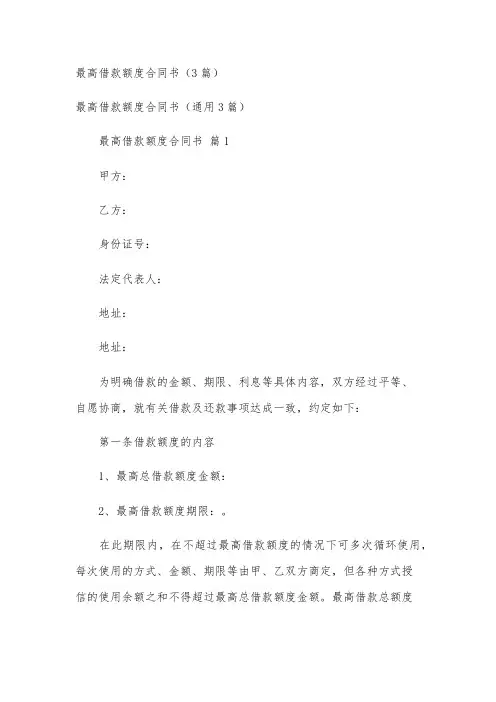 最高借款额度合同书（3篇）

最高借款额度合同书（通用3篇）

最高借款额度合同书 篇1

甲方：

乙方：

身份证号：

法定代表人：

地址：

地址：

为明确借款的金额、期限、利息等具体内容，双方经过平等、自愿协商，就有关借款及还款事项达成一致，约定如下：

第一条借款额度的内容

1、最高总借款额度金额：

2、最高借款额度期限：。

在此期限内，在不超过最高借款额度的情况下可多次循环使用，每次使用的方式、金额、期限等由甲、乙双方商定，但各种方式授信的使用余额之和不得超过最高总借款额度金额。最高借款总额度